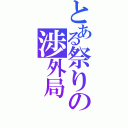 とある祭りの
渉外局